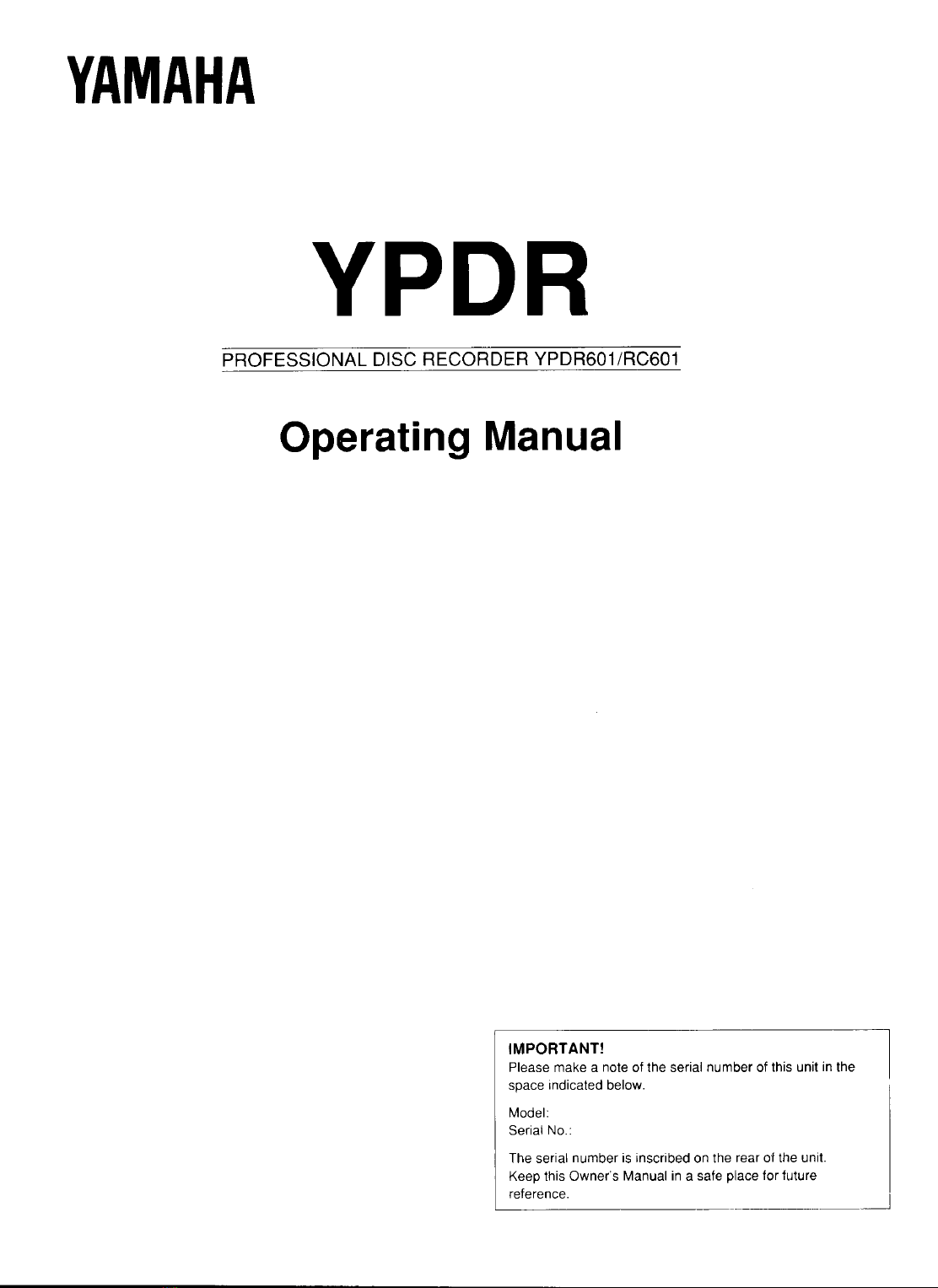 YAMAHA

YPDR

PROFESSIONAL DISC RECORDER YPDR601/RC601

Operating Manual

IMPORTANT!
Please make a note of the serial number of this unit in the space indicated below.

Model:
Serial No.:

The serial number is inscribed on the rear of the unit. Keep this Owner's Manual in a safe place for future reference.